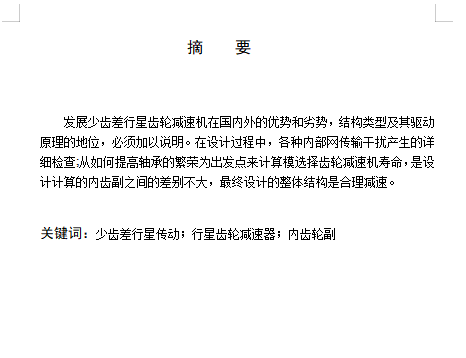 摘　要

发展少齿差行星齿轮减速机在国内外的优势和劣势，结构类型及其驱动原理的地位，必须加以说明。在设计过程中，各种内部网传输干扰产生的详细检查;从如何提高轴承的繁荣为出发点来计算模选择齿轮减速机寿命，是设计计算的内齿副之间的差别不大，最终设计的整体结构是合理减速。

关键词：少齿差行星传动；行星齿轮减速器；内齿轮副